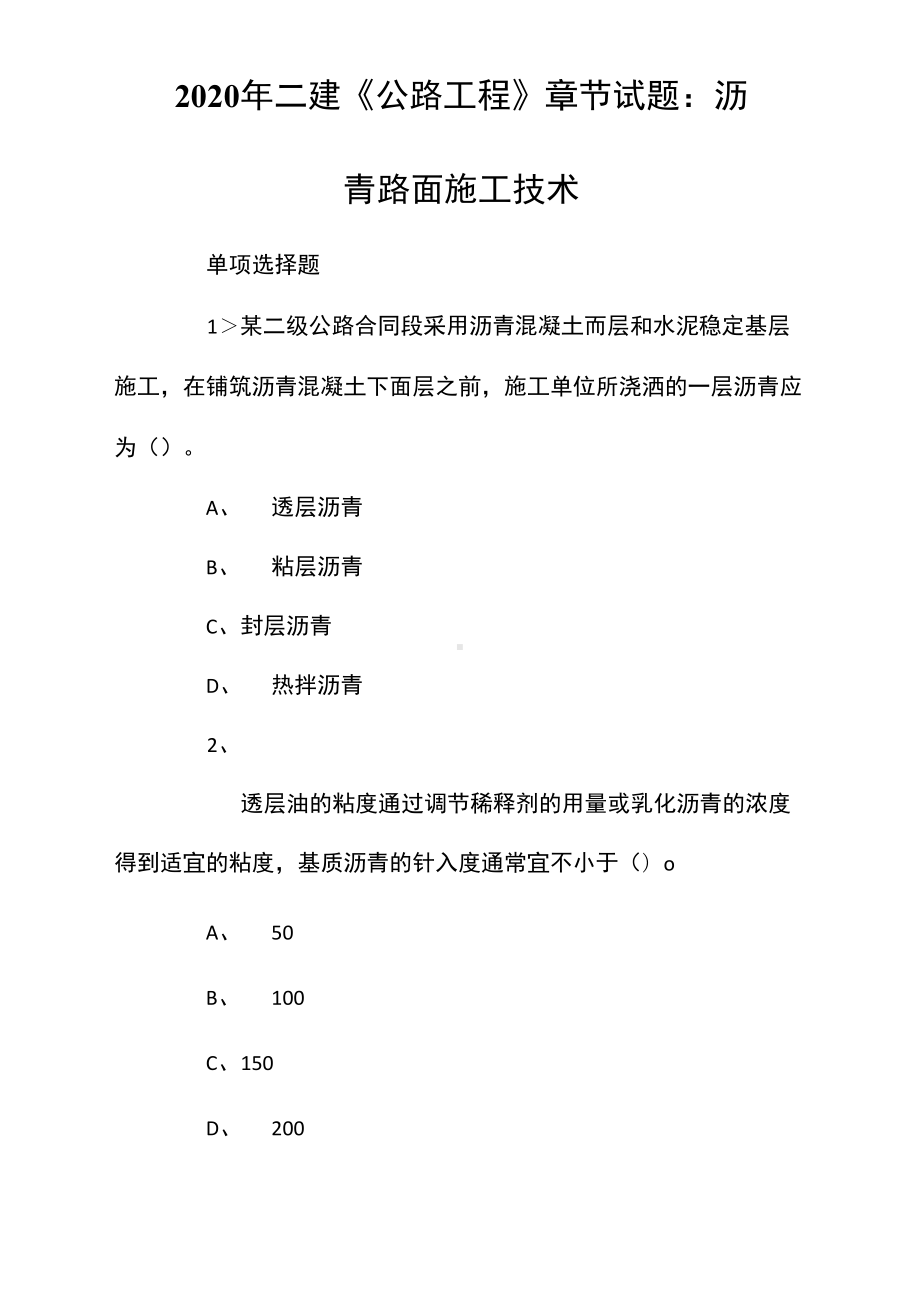 2020年二建《公路工程》章节试题：沥青路面施工技术

单项选择题

1＞某二级公路合同段采用沥青混凝土而层和水泥稳定基层施工，在铺筑沥青混凝土下面层之前，施工单位所浇洒的一层沥青应为（）。

A、 透层沥青

B、 粘层沥青

C、封层沥青

D、 热拌沥青

2、

透层油的粘度通过调节稀释剂的用量或乳化沥青的浓度得到适宜的粘度，基质沥青的针入度通常宜不小于（）o

A、 50

B、 100

C、150

D、 200